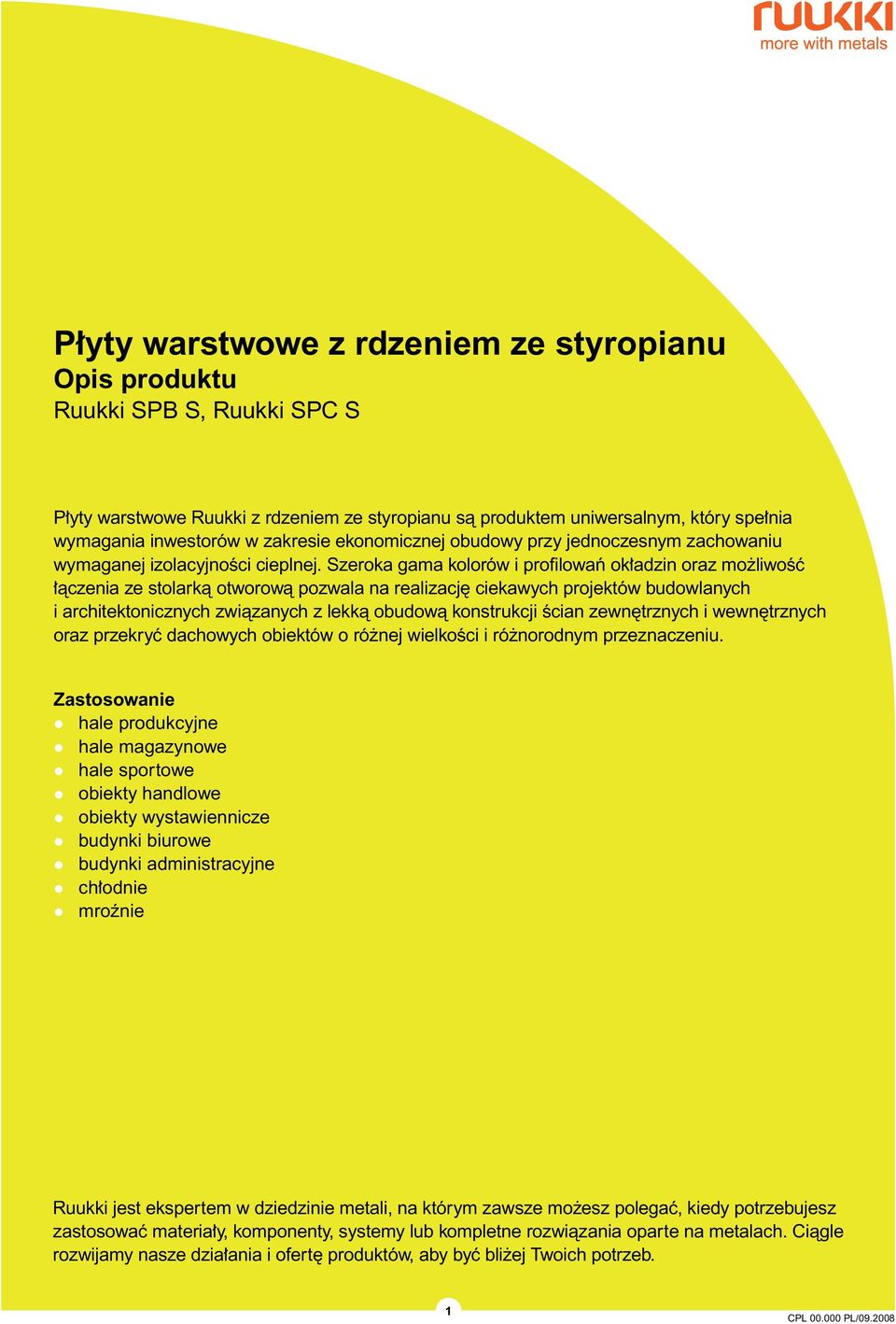 ruukki
more with metals

Płyty warstwowe z rdzeniem ze styropianu
Opis produktu
Ruukki SPB S, Ruukki SPC S

Płyty warstwowe Ruukki z rdzeniem ze styropianu są produktem uniwersalnym, który spełnia wymagania inwestorów w zakresie ekonomicznej obudowy przy jednoczesnym zachowaniu wymaganej izolacyjności cieplnej. Szeroka gama kolorów i profilowań okładzin oraz możliwość łączenia ze stolarką otworową pozwala na realizację ciekawych projektów budowlanych i architektonicznych związanych z lekką obudową konstrukcji ścian zewnętrznych i wewnętrznych oraz przekryć dachowych obiektów o różnej wielkości i różnorodnym przeznaczeniu.

Zastosowanie
hale produkcyjne
hale magazynowe
hale sportowe
obiekty handlowe
obiekty wystawiennicze
budynki biurowe
budynki administracyjne
chłodnie
mroźnie

Ruukki jest ekspertem w dziedzinie metali, na którym zawsze możesz polegać, kiedy potrzebujesz zastosować materiały, komponenty, systemy lub kompletne rozwiązania oparte na metalach. Ciągle rozwijamy nasze działania i ofertę produktów, aby być bliżej Twoich potrzeb.

1

CPL 00.000 PL/09.2008